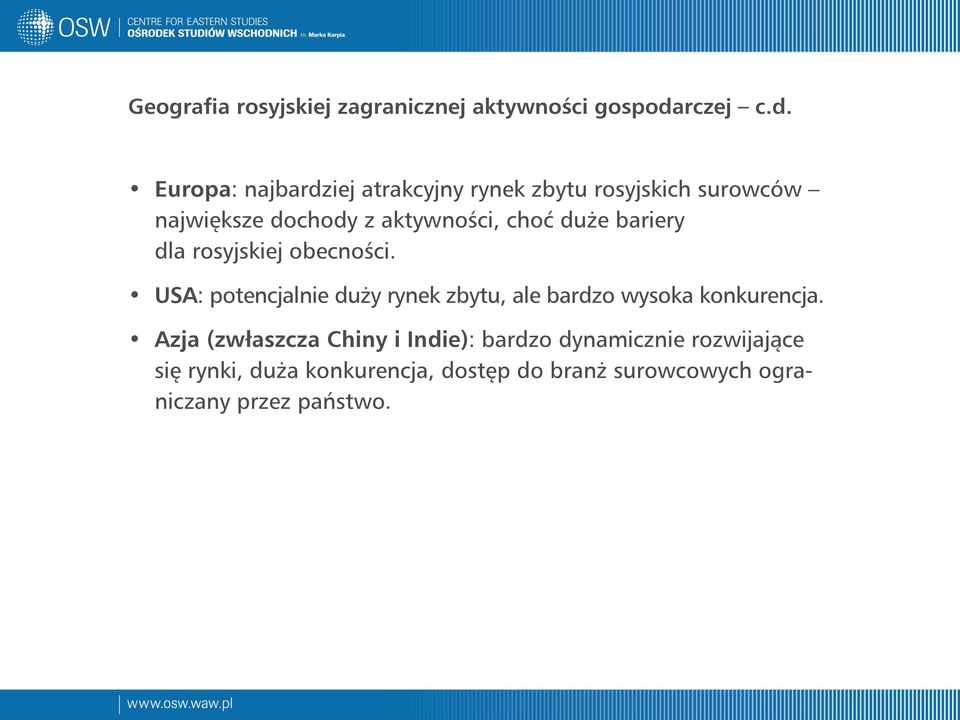 OSW | CENTRE FOR EASTERN STUDIES
OŚRODEK STUDIÓW WSCHODNICH im. Marka Karpia

Geografia rosyjskiej zagranicznej aktywności gospodarczej – c.d.

• Europa: najbardziej atrakcyjny rynek zbytu rosyjskich surowców – największe dochody z aktywności, choć duże bariery dla rosyjskiej obecności.

• USA: potencjalnie duży rynek zbytu, ale bardzo wysoka konkurencja.

• Azja (zwłaszcza Chiny i Indie): bardzo dynamicznie rozwijające się rynki, duża konkurencja, dostęp do branż surowcowych ograniczany przez państwo.

www.osw.waw.pl